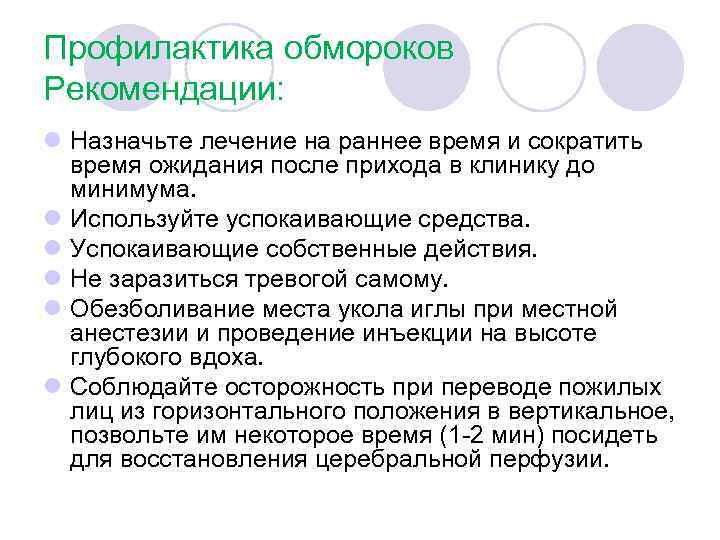 Профилактика обмороков
Рекомендации:

Назначьте лечение на раннее время и сократить время ожидания после прихода в клинику до минимума.
Используйте успокаивающие средства.
Успокаивающие собственные действия.
Не заразиться тревогой самому.
Обезболивание места укола иглы при местной анестезии и проведение инъекции на высоте глубокого вдоха.
Соблюдайте осторожность при переводе пожилых лиц из горизонтального положения в вертикальное, позвольте им некоторое время (1-2 мин) посидеть для восстановления церебральной перфузии.